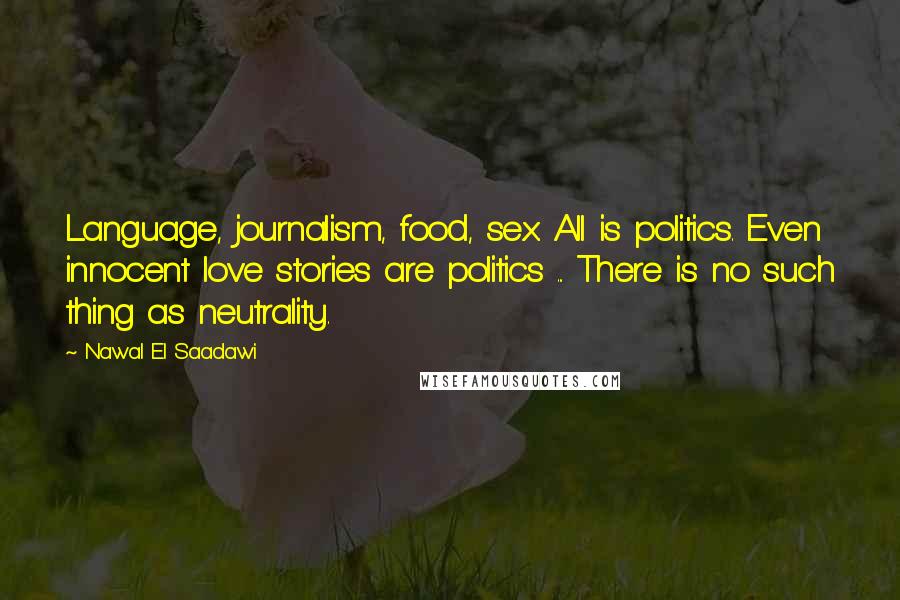 Language, journalism, food, sex. All is politics. Even innocent love stories are politics ... There is no such thing as neutrality.

~ Nawal El Saadawi

WISEFAMOUSQUOTES.COM